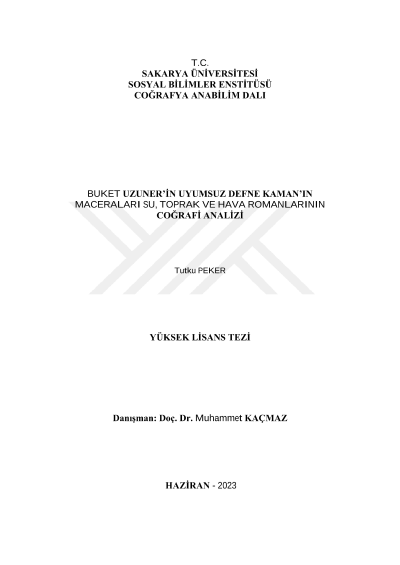 T.C.
SAKARYA ÜNİVERSİTESİ
SOSYAL BİLİMLER ENSTİTÜSÜ
COĞRAFYA ANABİLİM DALI

BUKET UZUNER'İN UYUMSUZ DEFNE KAMAN'IN MACERALARI SU, TOPRAK VE HAVA ROMANLARININ COĞRAFİ ANALİZİ

Tutku PEKER

YÜKSEK LİSANS TEZİ

Danışman: Doç. Dr. Muhammet KAÇMAZ

HAZİRAN - 2023